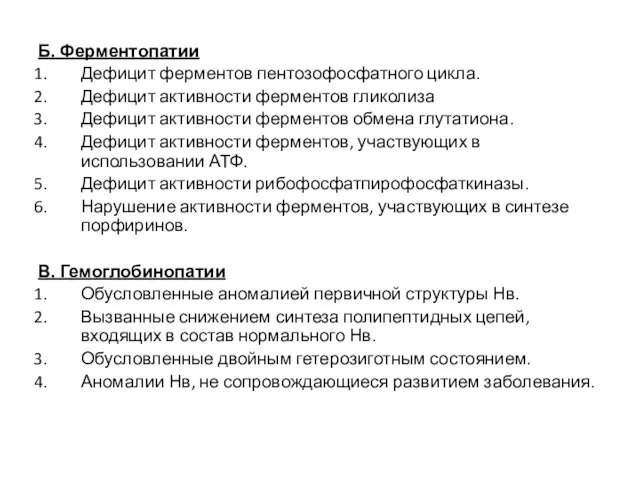 Б. Ферментопатии
1. Дефицит ферментов пентозофосфатного цикла.
2. Дефицит активности ферментов гликолиза
3. Дефицит активности ферментов обмена глутатиона.
4. Дефицит активности ферментов, участвующих в использовании АТФ.
5. Дефицит активности рибофосфатпирофосфаткиназы.
6. Нарушение активности ферментов, участвующих в синтезе порфиринов.

В. Гемоглобинопатии
1. Обусловленные аномалией первичной структуры Нв.
2. Вызванные снижением синтеза полипептидных цепей, входящих в состав нормального Нв.
3. Обусловленные двойным гетерозиготным состоянием.
4. Аномалии Нв, не сопровождающиеся развитием заболевания.